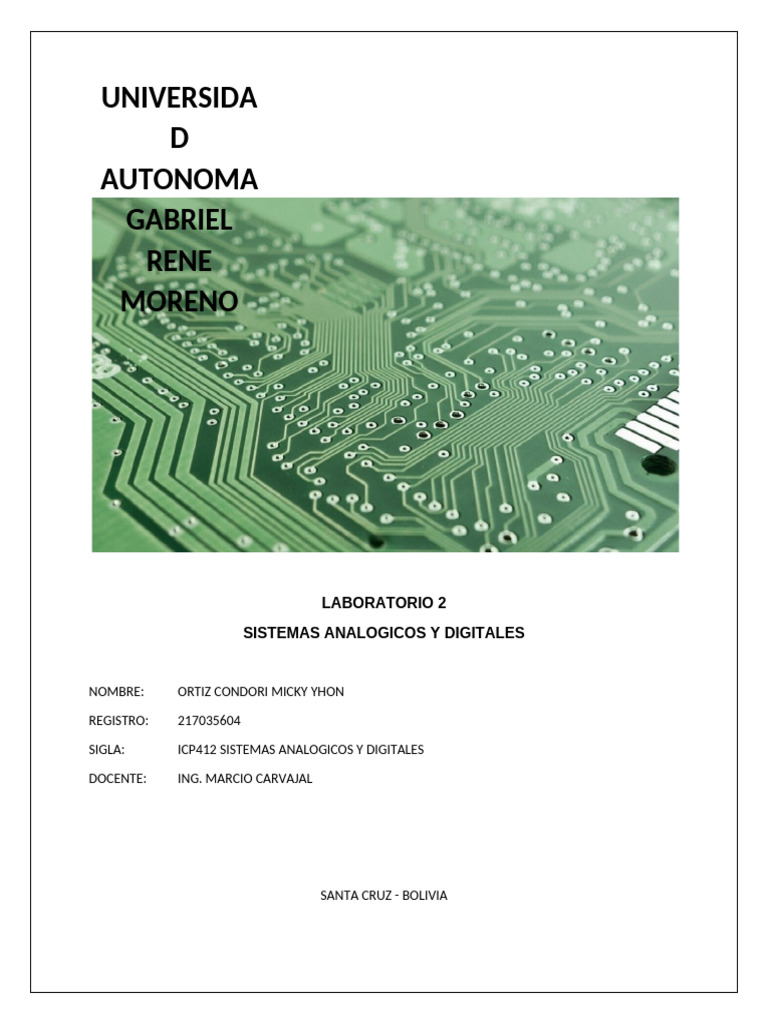 UNIVERSIDA
D
AUTONOMA
GABRIEL
RENE
MORENO

LABORATORIO 2
SISTEMAS ANALOGICOS Y DIGITALES

NOMBRE: ORTIZ CONDORI MICKY YHON
REGISTRO: 217035604
SIGLA: ICP412 SISTEMAS ANALOGICOS Y DIGITALES
DOCENTE: ING. MARCIO CARVAJAL

SANTA CRUZ - BOLIVIA